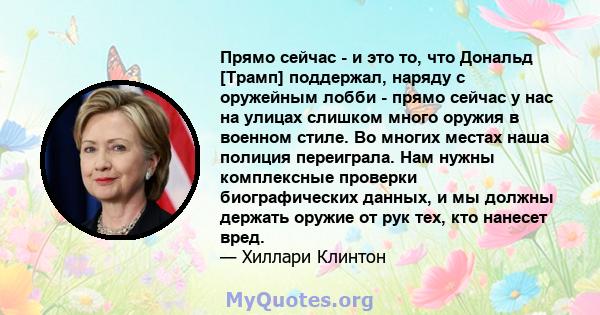 Прямо сейчас - и это то, что Дональд [Трамп] поддержал, наряду с оружейным лобби - прямо сейчас у нас на улицах слишком много оружия в военном стиле. Во многих местах наша полиция переиграла. Нам нужны комплексные проверки биографических данных, и мы должны держать оружие от рук тех, кто нанесет вред.

— Хиллари Клинтон

MyQuotes.org